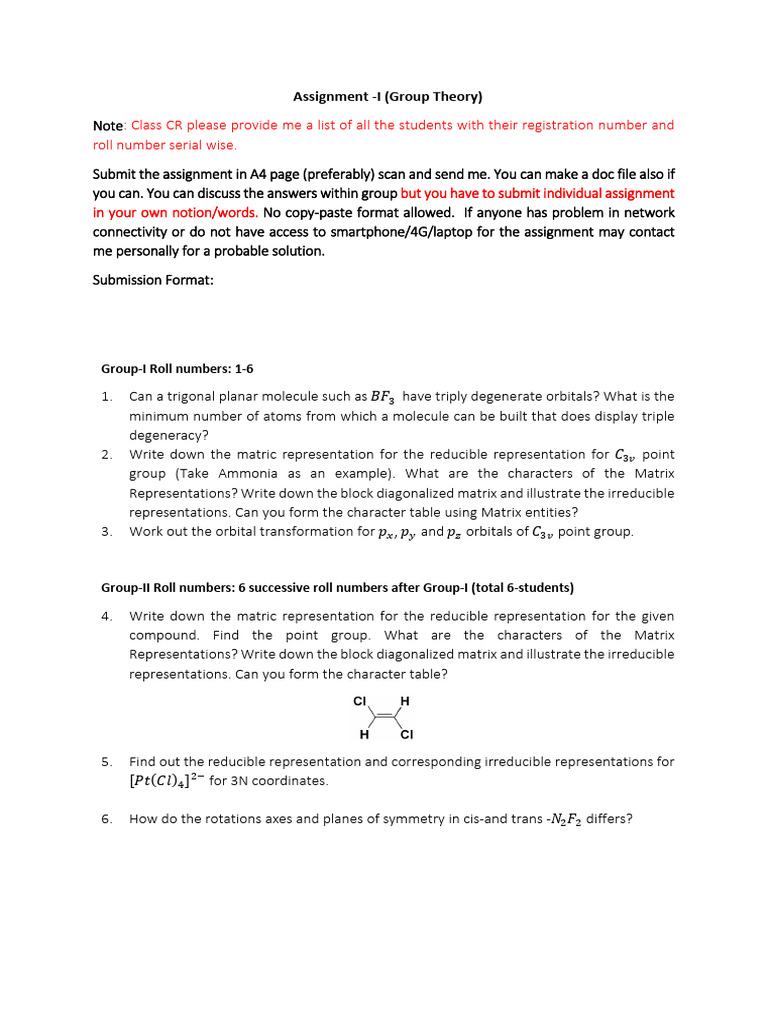 Assignment -I (Group Theory)

Note: Class CR please provide me a list of all the students with their registration number and roll number serial wise.

Submit the assignment in A4 page (preferably) scan and send me. You can make a doc file also if you can. You can discuss the answers within group but you have to submit individual assignment in your own notion/words. No copy-paste format allowed. If anyone has problem in network connectivity or do not have access to smartphone/4G/laptop for the assignment may contact me personally for a probable solution.

Submission Format:

Group-I Roll numbers: 1-6

1. Can a trigonal planar molecule such as $BF_3$ have triply degenerate orbitals? What is the minimum number of atoms from which a molecule can be built that does display triple degeneracy?
2. Write down the matric representation for the reducible representation for $C_{3v}$ point group (Take Ammonia as an example). What are the characters of the Matrix Representations? Write down the block diagonalized matrix and illustrate the irreducible representations. Can you form the character table using Matrix entities?
3. Work out the orbital transformation for $p_x, p_y$ and $p_z$ orbitals of $C_{3v}$ point group.

Group-II Roll numbers: 6 successive roll numbers after Group-I (total 6-students)

4. Write down the matric representation for the reducible representation for the given compound. Find the point group. What are the characters of the Matrix Representations? Write down the block diagonalized matrix and illustrate the irreducible representations. Can you form the character table?

Cl H
H Cl

5. Find out the reducible representation and corresponding irreducible representations for $[Pt(Cl)_4]^{2-}$ for 3N coordinates.

6. How do the rotations axes and planes of symmetry in cis-and trans -$N_2F_2$ differs?